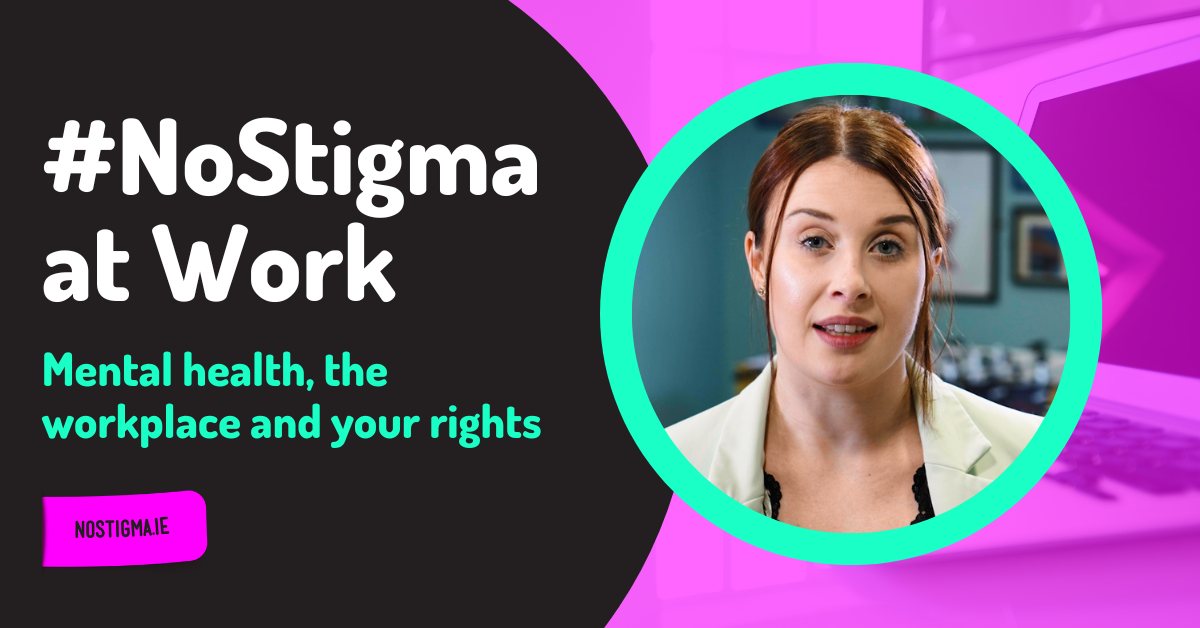 #NoStigma at Work

Mental health, the workplace and your rights

NOSTIGMA.IE